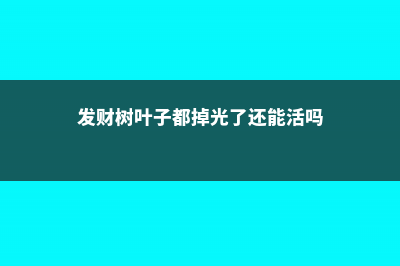 发财树叶子都掉光了还能活吗